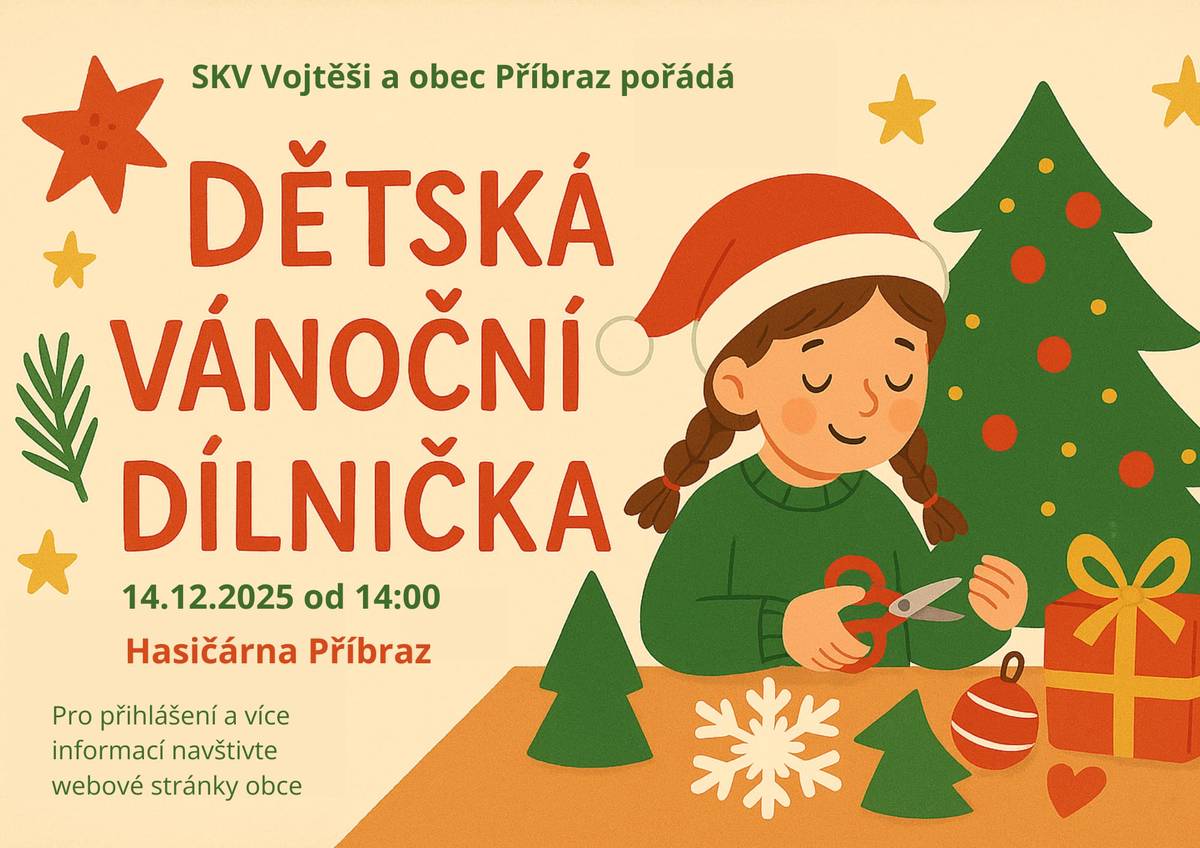 SKV Vojtěši a obec Příbraz pořádá

DĚTSKÁ VÁNOČNÍ DÍLNIČKA

14.12.2025 od 14:00

Hasičárna Příbraz

Pro přihlášení a více informací navštivte webové stránky obce